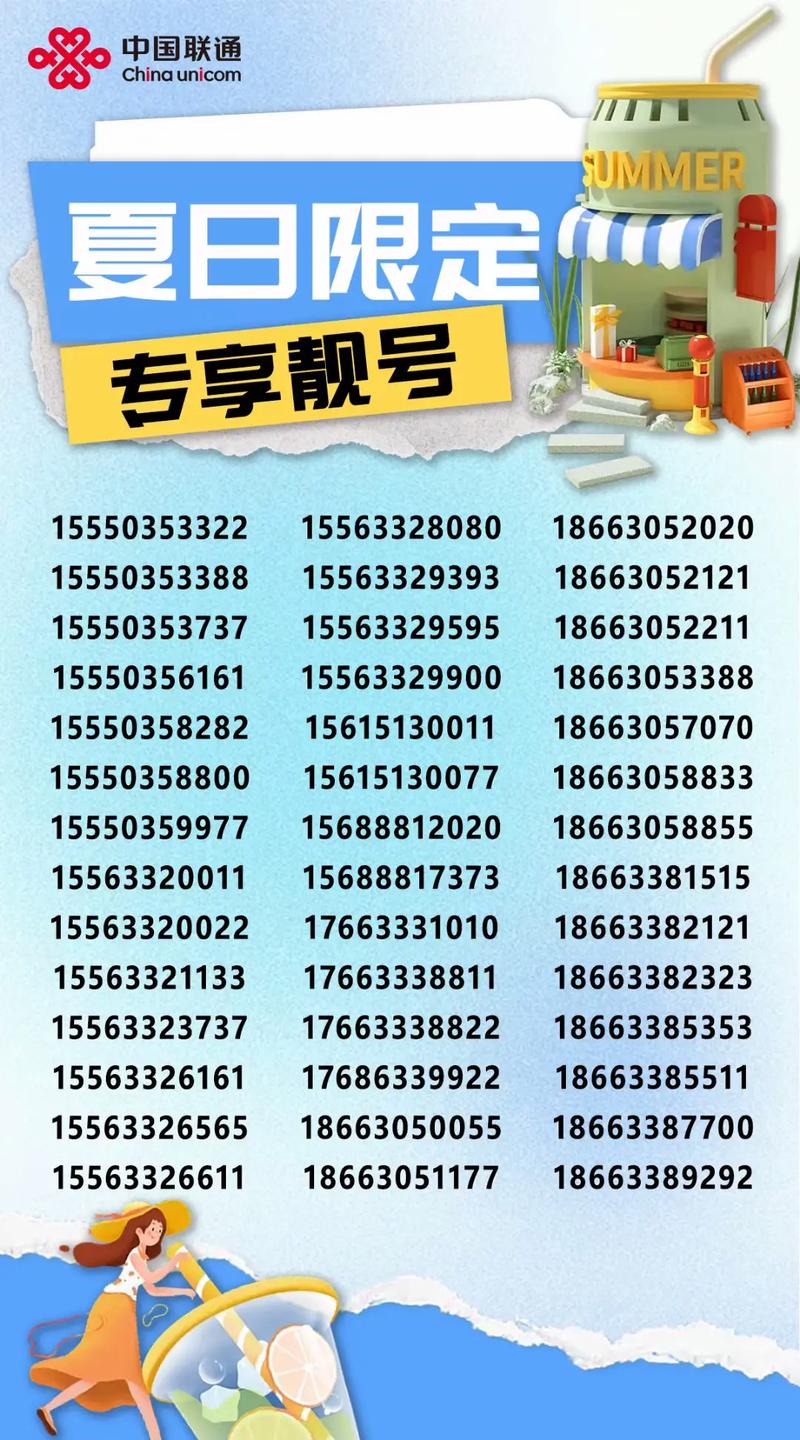 中国联通
China unicom

SUMMER

夏日限定
专享靓号

15550353322
15550353388
15550353737
15550356161
15550358282
15550358800
15550359977
15563320011
15563320022
15563321133
15563323737
15563326161
15563326565
15563326611

15563328080
15563329393
15563329595
15563329900
15615130011
15615130077
15688812020
15688817373
17663331010
17663338811
17663338822
17686339922
18663050055
18663051177

18663052020
18663052121
18663052211
18663053388
18663057070
18663058833
18663058855
18663381515
18663382121
18663382323
18663385353
18663385511
18663387700
18663389292